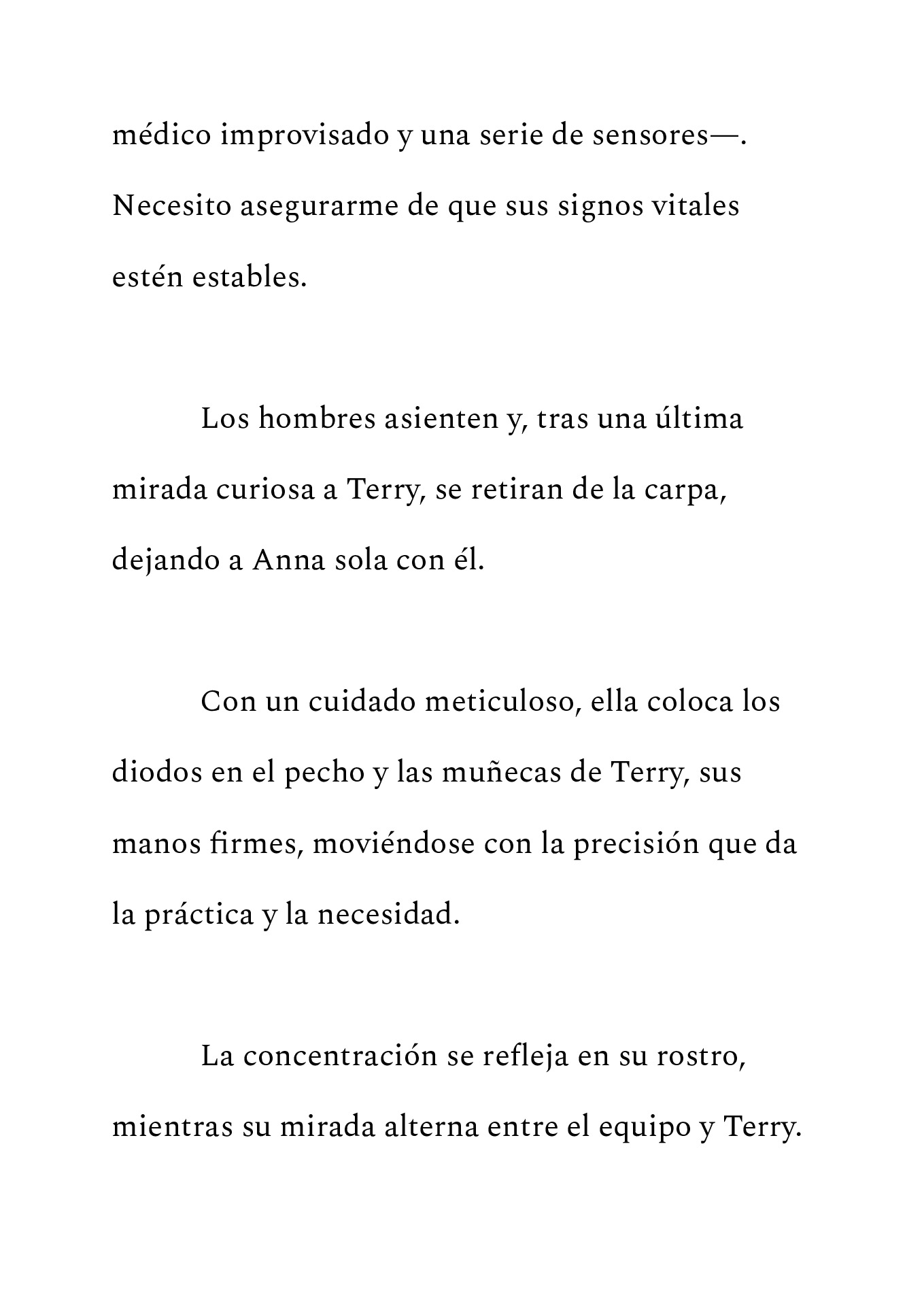 médico improvisado y una serie de sensores—. Necesito asegurarme de que sus signos vitales estén estables.

Los hombres asienten y, tras una última mirada curiosa a Terry, se retiran de la carpa, dejando a Anna sola con él.

Con un cuidado meticuloso, ella coloca los diodos en el pecho y las muñecas de Terry, sus manos firmes, moviéndose con la precisión que da la práctica y la necesidad.

La concentración se refleja en su rostro, mientras su mirada alterna entre el equipo y Terry.